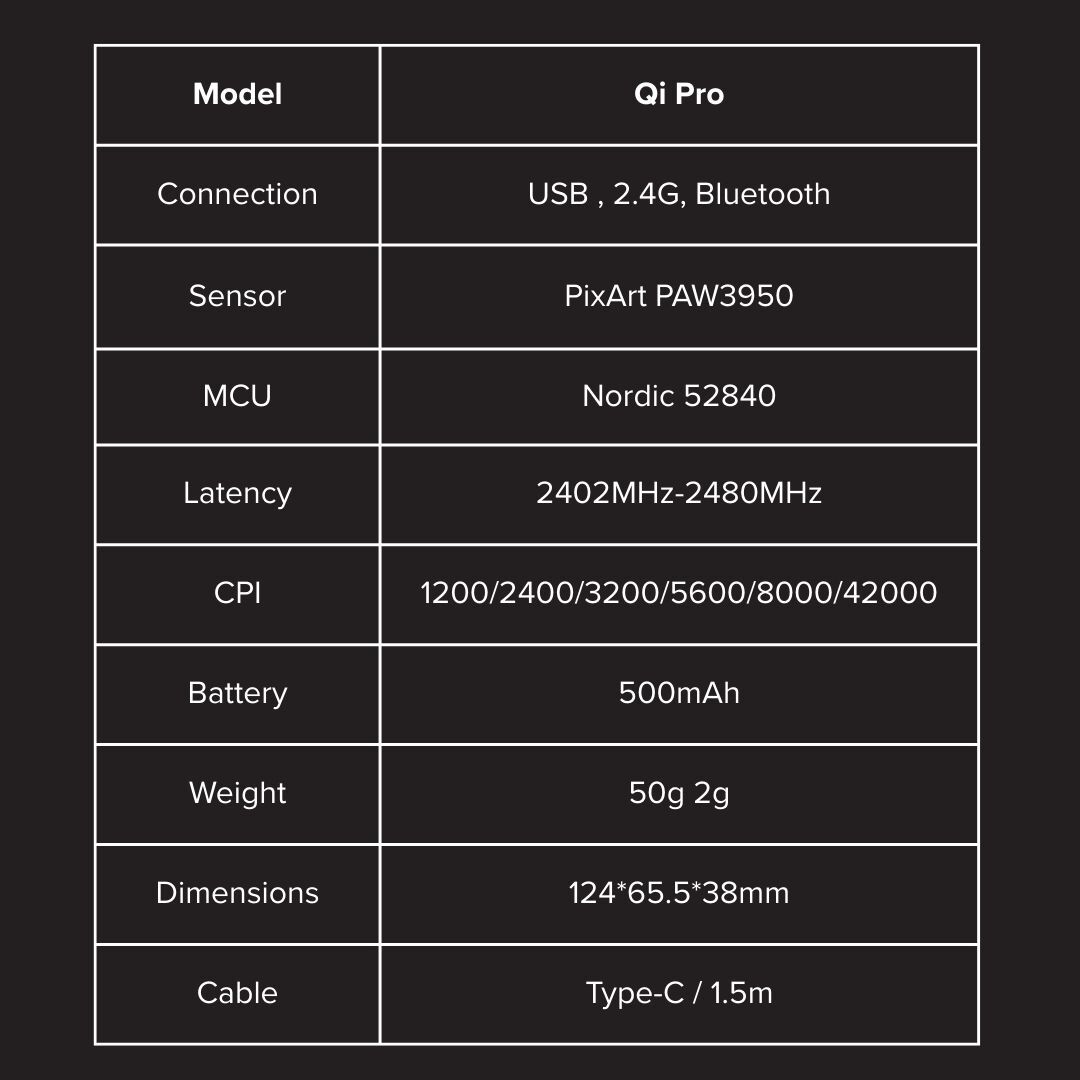 | Model | Qi Pro |
|---|---|
| Connection | USB , 2.4G, Bluetooth |
| Sensor | PixArt PAW3950 |
| MCU | Nordic 52840 |
| Latency | 2402MHz-2480MHz |
| CPI | 1200/2400/3200/5600/8000/42000 |
| Battery | 500mAh |
| Weight | 50g 2g |
| Dimensions | 124*65.5*38mm |
| Cable | Type-C / 1.5m |